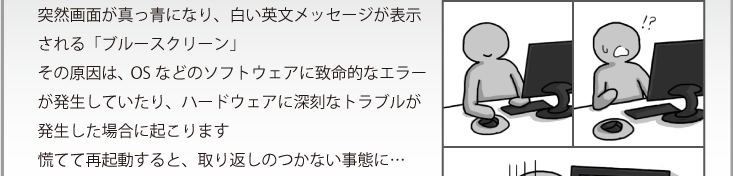 突然画面が真っ青になり、白い英文メッセージが表示される「ブルースクリーン」
その原因は、OS などのソフトウェアに致命的なエラーが発生していたり、ハードウェアに深刻なトラブルが発生した場合に起こります
慌てて再起動すると、取り返しのつかない事態に…

!?